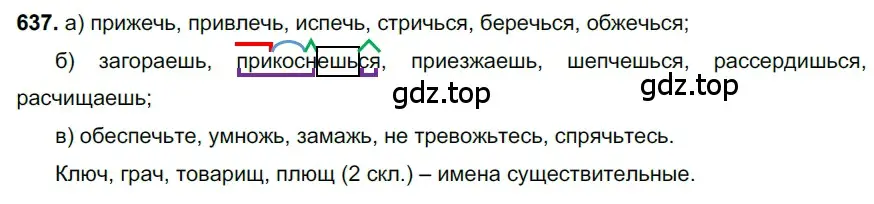 637. а) прижечь, привлечь, испечь, стричься, беречься, обжечься;

б) загораешь, прикоснешься, приезжаешь, шепчешься, рассердишься, расчищаешь;

gdz.top gdz.top

в) обеспечьте, умножь, замажь, не тревожьтесь, спрячьтесь.

Ключ, грач, товарищ, плющ (2 скл.) – имена существительные.